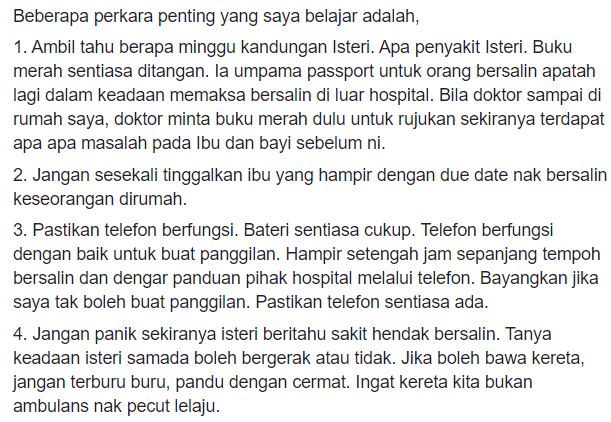 Beberapa perkara penting yang saya belajar adalah,

1. Ambil tahu berapa minggu kandungan Isteri. Apa penyakit Isteri. Buku merah sentiasa ditangan. Ia umpama passport untuk orang bersalin apatah lagi dalam keadaan memaksa bersalin di luar hospital. Bila doktor sampai di rumah saya, doktor minta buku merah dulu untuk rujukan sekiranya terdapat apa apa masalah pada Ibu dan bayi sebelum ni.

2. Jangan sesekali tinggalkan ibu yang hampir dengan due date nak bersalin keseorangan dirumah.

3. Pastikan telefon berfungsi. Bateri sentiasa cukup. Telefon berfungsi dengan baik untuk buat panggilan. Hampir setengah jam sepanjang tempoh bersalin dan dengar panduan pihak hospital melalui telefon. Bayangkan jika saya tak boleh buat panggilan. Pastikan telefon sentiasa ada.

4. Jangan panik sekiranya isteri beritahu sakit hendak bersalin. Tanya keadaan isteri samada boleh bergerak atau tidak. Jika boleh bawa kereta, jangan terburu buru, pandu dengan cermat. Ingat kereta kita bukan ambulans nak pecut lelaju.